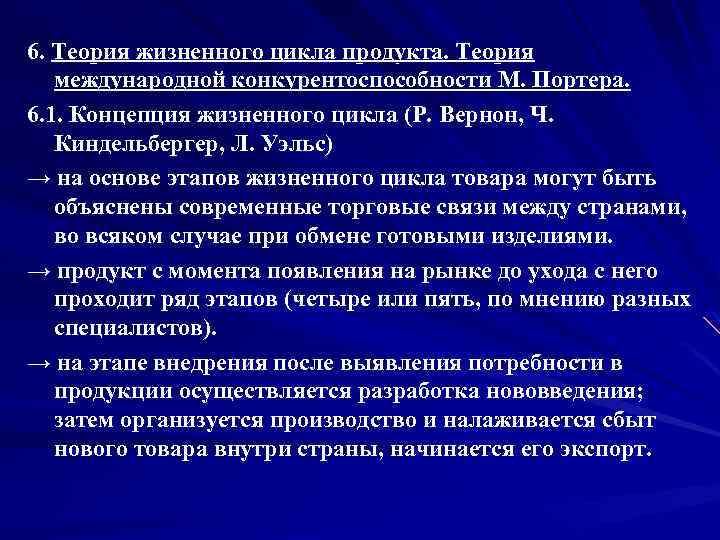 6. Теория жизненного цикла продукта. Теория международной конкурентоспособности М. Портера.

6.1. Концепция жизненного цикла (Р. Вернон, Ч. Киндельбергер, Л. Уэльс)

→ на основе этапов жизненного цикла товара могут быть объяснены современные торговые связи между странами, во всяком случае при обмене готовыми изделиями.

→ продукт с момента появления на рынке до ухода с него проходит ряд этапов (четыре или пять, по мнению разных специалистов).

→ на этапе внедрения после выявления потребности в продукции осуществляется разработка нововведения; затем организуется производство и налаживается сбыт нового товара внутри страны, начинается его экспорт.